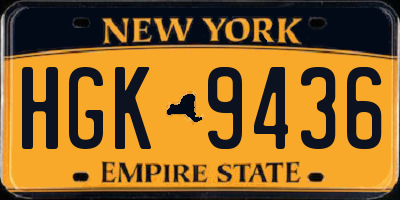 NEW YORK

HGK 9436

EMPIRE STATE